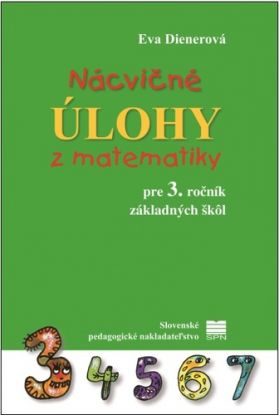 Eva Dienerová

Nácvičné
ÚLOHY
z matematiky

pre 3. ročník
základných škôl

Slovenské
pedagogické nakladateľstvo
SPN

3 4 5 6 7